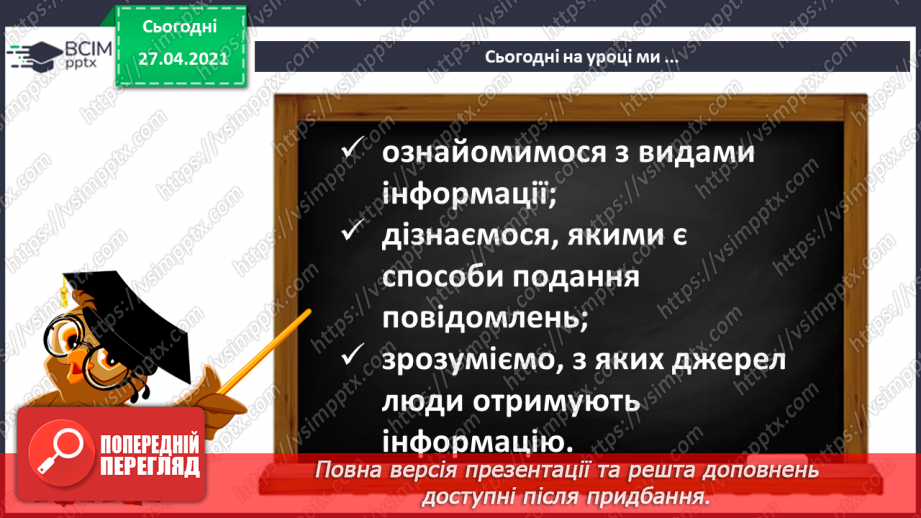 ВСІМ pptx

Сьогодні
27.04.2021

Сьогодні на уроці ми ...

✓ ознайомимося з видами інформації;
✓ дізнаємося, якими є способи подання повідомлень;
✓ зрозуміємо, з яких джерел люди отримують інформацію.

ПОПЕРЕДНІЙ ПЕРЕГЛЯД

Повна версія презентації та решта доповнень доступні після придбання.

https://vsimpptx.com